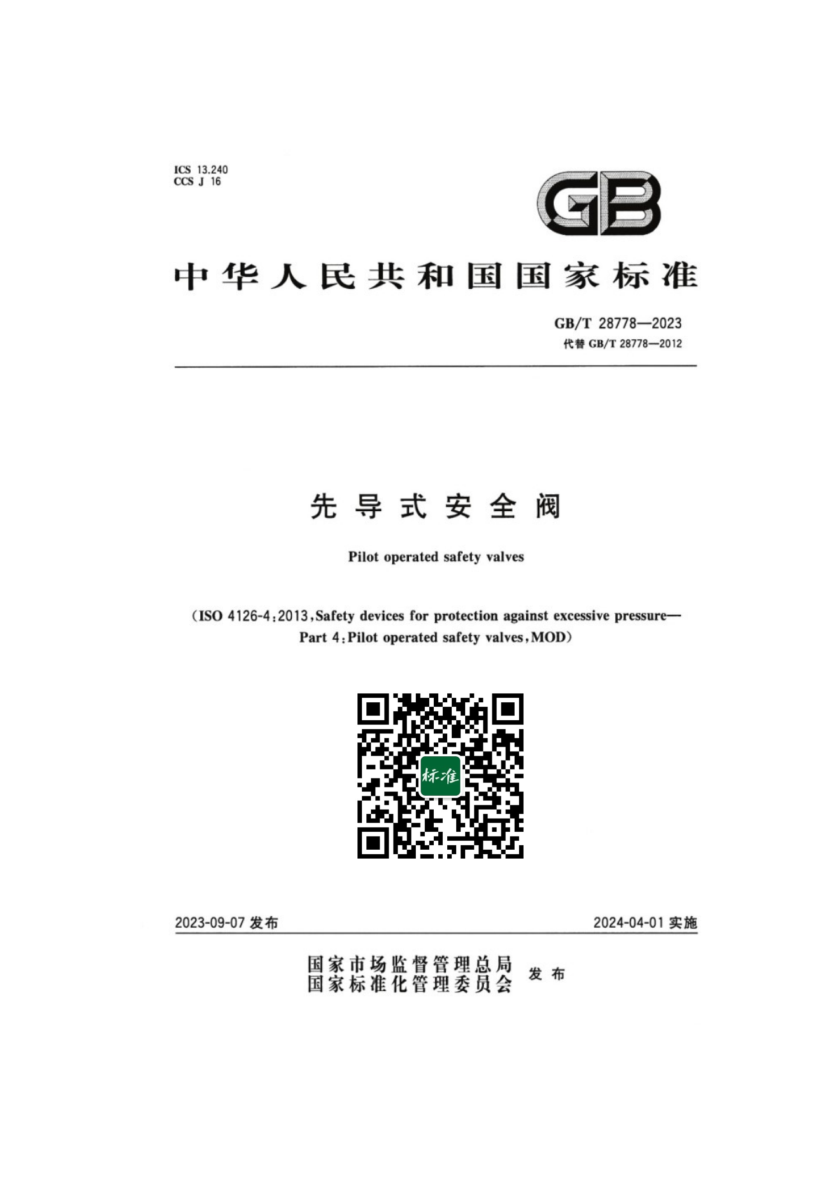 ICS 13.240
CCS J 16

GB

中华人民共和国国家标准

GB/T 28778—2023
代替GB/T 28778—2012

先导式安全阀

Pilot operated safety valves

(ISO 4126-4:2013,Safety devices for protection against excessive pressure—Part 4:Pilot operated safety valves,MOD)

标准

2023-09-07发布 2024-04-01实施

国家市场监督管理总局
国家标准化管理委员会 发布